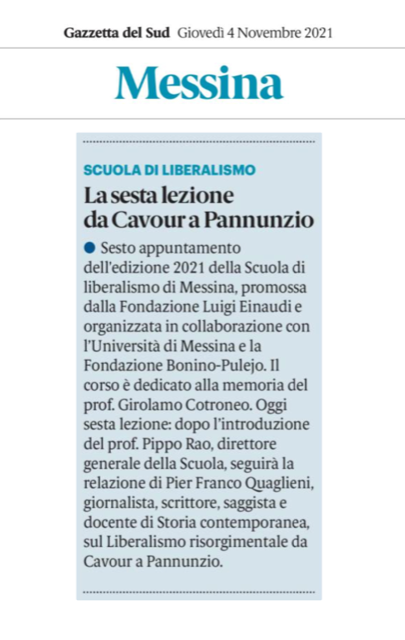 Gazzetta del Sud Giovedì 4 Novembre 2021

Messina

SCUOLA DI LIBERALISMO

La sesta lezione da Cavour a Pannunzio

Sesto appuntamento dell'edizione 2021 della Scuola di liberalismo di Messina, promossa dalla Fondazione Luigi Einaudi e organizzata in collaborazione con l'Università di Messina e la Fondazione Bonino-Pulejo. Il corso è dedicato alla memoria del prof. Girolamo Cotroneo. Oggi sesta lezione: dopo l'introduzione del prof. Pippo Rao, direttore generale della Scuola, seguirà la relazione di Pier Franco Quaglieni, giornalista, scrittore, saggista e docente di Storia contemporanea, sul Liberalismo risorgimentale da Cavour a Pannunzio.